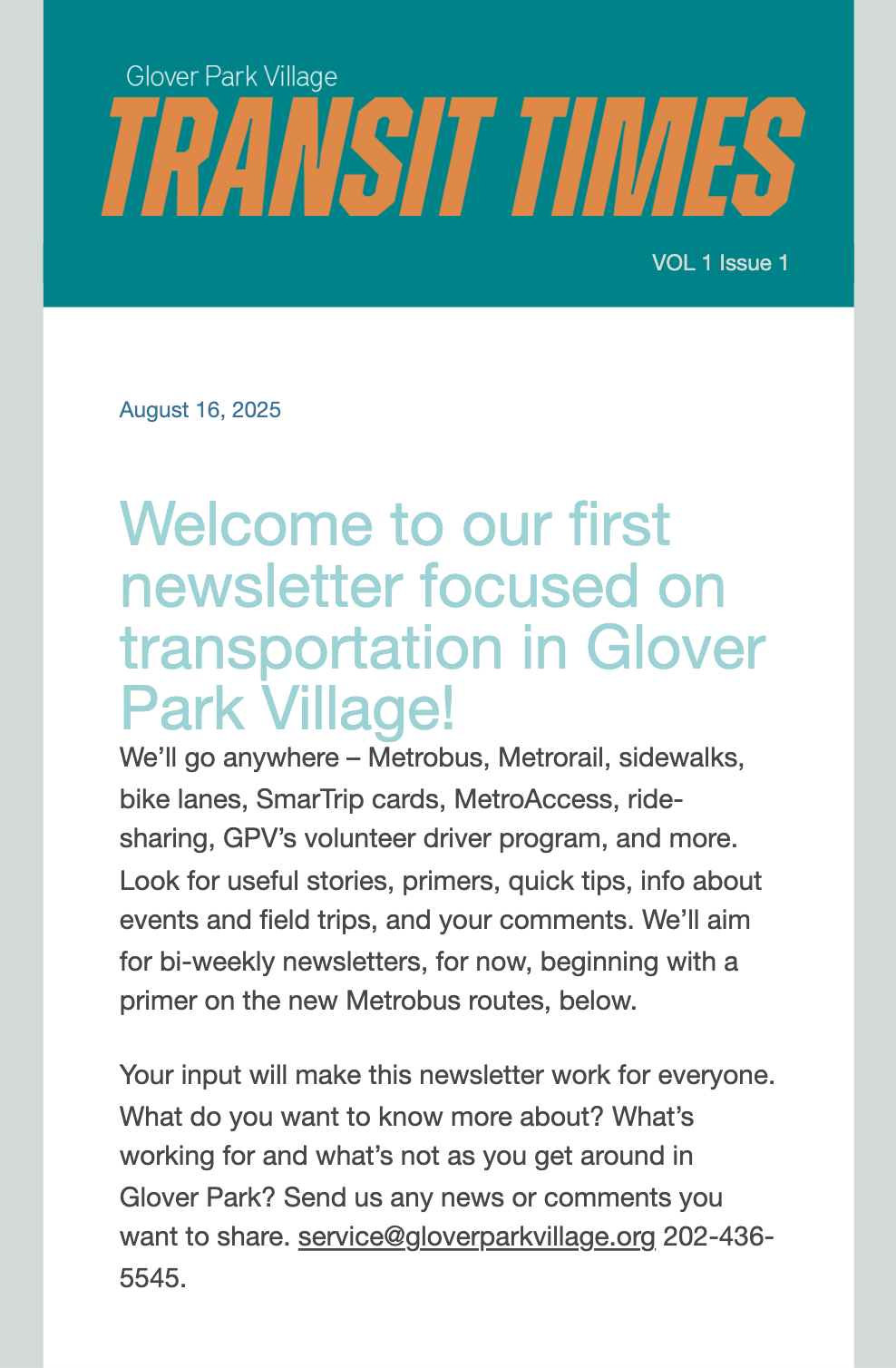 Glover Park Village
TRANSIT TIMES

VOL 1 Issue 1

August 16, 2025

Welcome to our first newsletter focused on transportation in Glover Park Village!

We'll go anywhere – Metrobus, Metrorail, sidewalks, bike lanes, SmarTrip cards, MetroAccess, ride-sharing, GPV's volunteer driver program, and more. Look for useful stories, primers, quick tips, info about events and field trips, and your comments. We'll aim for bi-weekly newsletters, for now, beginning with a primer on the new Metrobus routes, below.

Your input will make this newsletter work for everyone. What do you want to know more about? What's working for and what's not as you get around in Glover Park? Send us any news or comments you want to share. service@gloverparkvillage.org 202-436-5545.